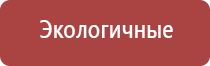 Экологичные